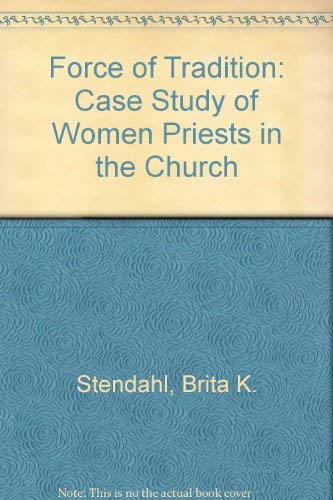 Force of Tradition: Case Study of Women Priests in the Church

Stendahl, Brita K.

Note: This is no the actual book cover